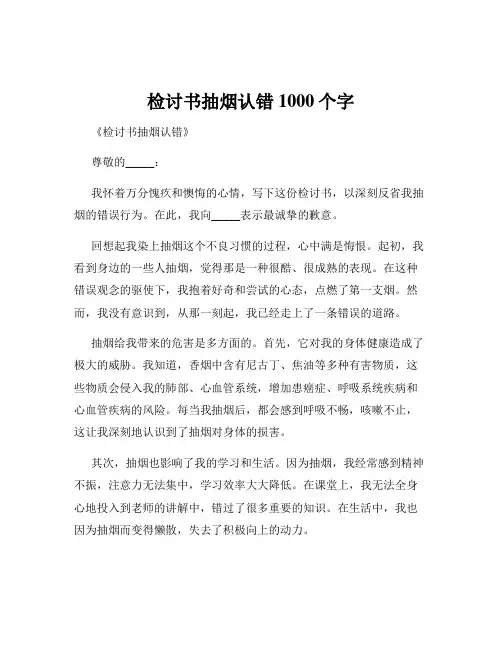 检讨书抽烟认错 1000 个字

《检讨书抽烟认错》

尊敬的_____：

我怀着万分愧疚和懊悔的心情，写下这份检讨书，以深刻反省我抽烟的错误行为。在此，我向_____表示最诚挚的歉意。

回想起我染上抽烟这个不良习惯的过程，心中满是悔恨。起初，我看到身边的一些人抽烟，觉得那是一种很酷、很成熟的表现。在这种错误观念的驱使下，我抱着好奇和尝试的心态，点燃了第一支烟。然而，我没有意识到，从那一刻起，我已经走上了一条错误的道路。

抽烟给我带来的危害是多方面的。首先，它对我的身体健康造成了极大的威胁。我知道，香烟中含有尼古丁、焦油等多种有害物质，这些物质会侵入我的肺部、心血管系统，增加患癌症、呼吸系统疾病和心血管疾病的风险。每当我抽烟后，都会感到呼吸不畅，咳嗽不止，这让我深刻地认识到了抽烟对身体的损害。

其次，抽烟也影响了我的学习和生活。因为抽烟，我经常感到精神不振，注意力无法集中，学习效率大大降低。在课堂上，我无法全身心地投入到老师的讲解中，错过了很多重要的知识。在生活中，我也因为抽烟而变得懒散，失去了积极向上的动力。